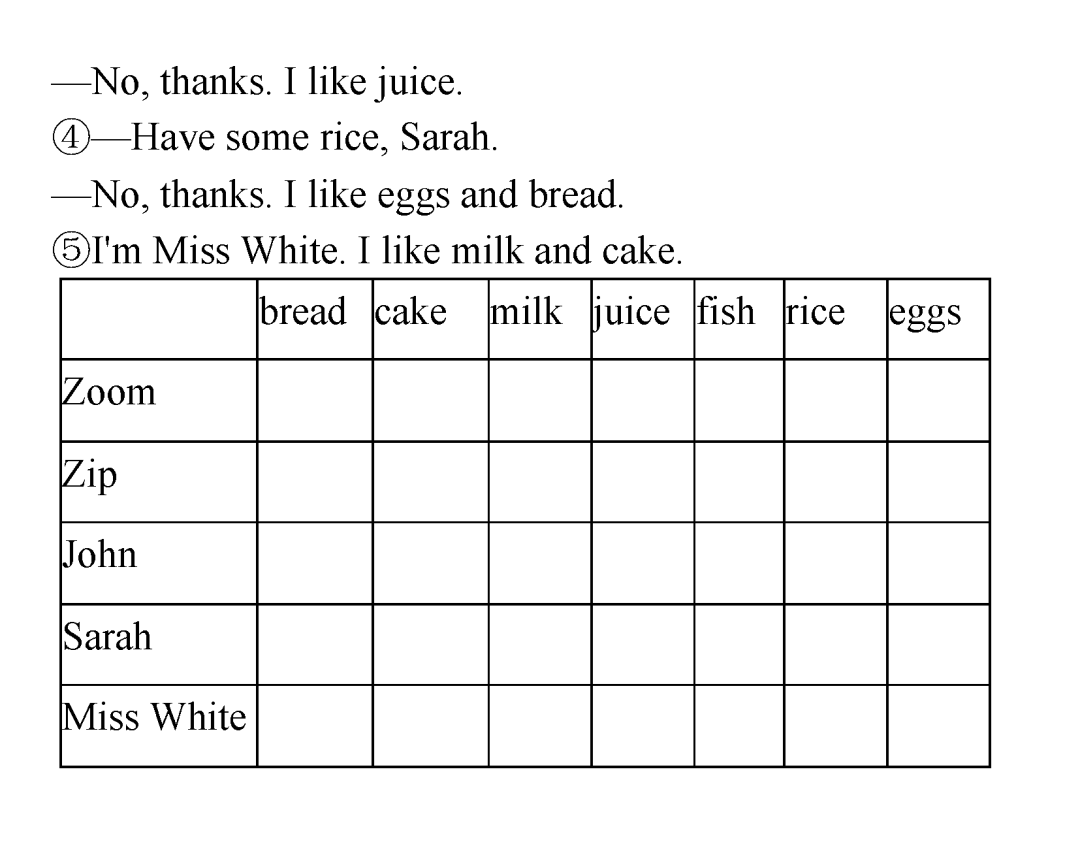 —No, thanks. I like juice.

④—Have some rice, Sarah.

—No, thanks. I like eggs and bread.

⑤I'm Miss White. I like milk and cake.

| | bread | cake | milk | juice | fish | rice | eggs |
|---|---|---|---|---|---|---|---|
| Zoom | | | | | | | |
| Zip | | | | | | | |
| John | | | | | | | |
| Sarah | | | | | | | |
| Miss White | | | | | | | |